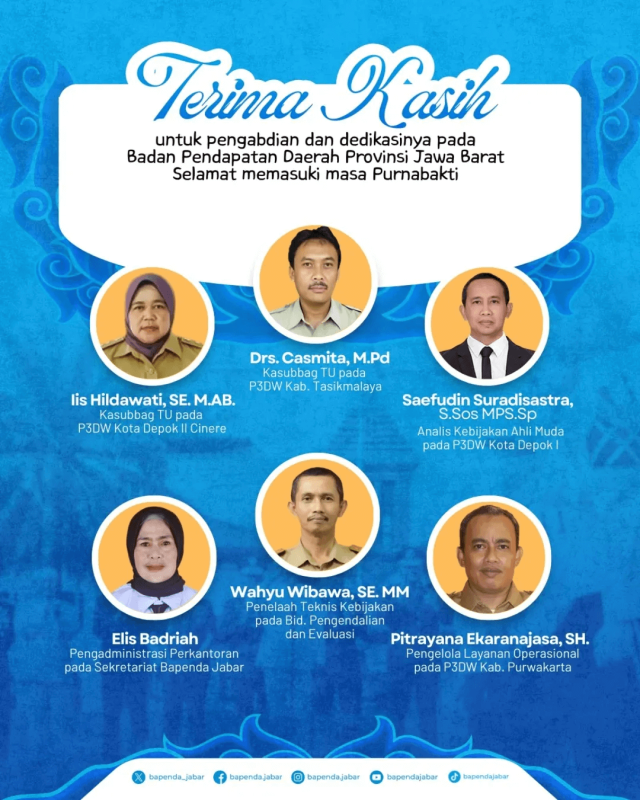 Terima Kasih

untuk pengabdian dan dedikasinya pada Badan Pendapatan Daerah Provinsi Jawa Barat Selamat memasuki masa Purnabakti

Iis Hildawati, SE. M.AB.
Kasubbag TU pada
P3DW Kota Depok II Cinere

Drs. Casmita, M.Pd
Kasubbag TU pada
P3DW Kab. Tasikmalaya

Saefudin Suradisastra, S.Sos MPS.Sp
Analis Kebijakan Ahli Muda
pada P3DW Kota Depok I

Elis Badriah
Pengadministrasi Perkantoran
pada Sekretariat Bapenda Jabar

Wahyu Wibawa, SE. MM
Penelaah Teknis Kebijakan
pada Bid. Pengendalian
dan Evaluasi

Pitrayana Ekaranajasa, SH.
Pengelola Layanan Operasional
pada P3DW Kab. Purwakarta

bapenda_jabar bapenda.jabar bapenda.jabar bapendajabar bapendajabar